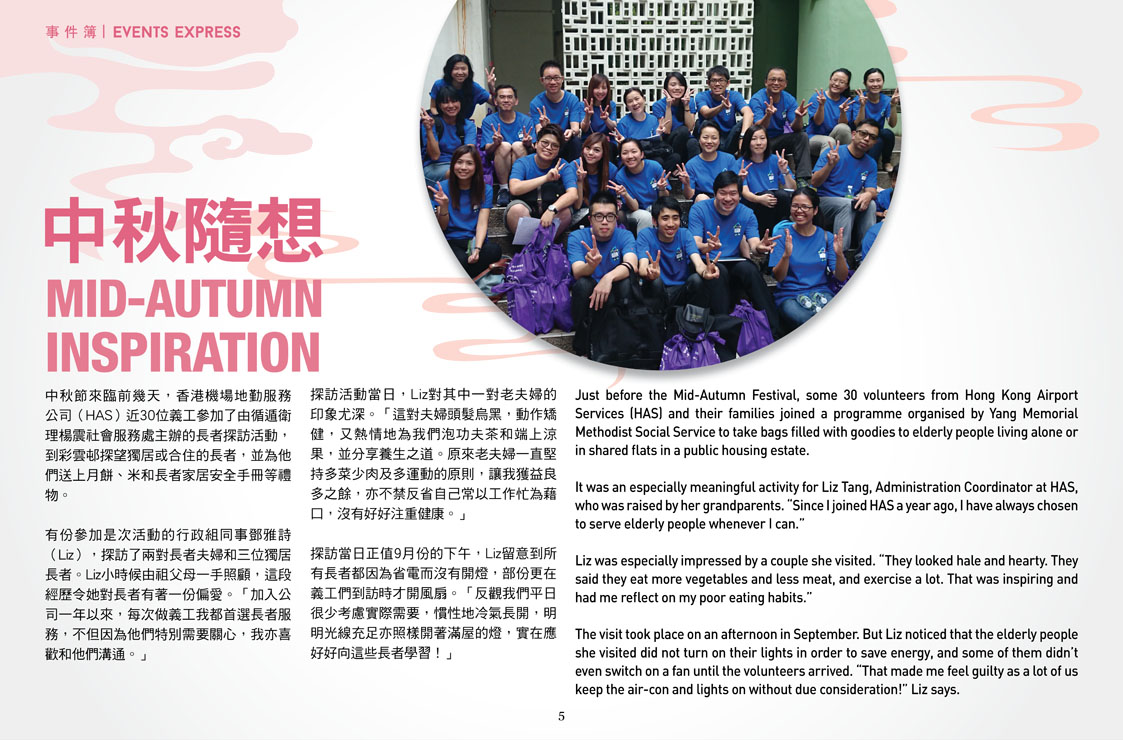 事件簿 | EVENTS EXPRESS

中秋隨想

MID-AUTUMN INSPIRATION

中秋節來臨前幾天，香港機場地勤服務公司（HAS）近30位義工參加了由循道衛理楊震社會服務處主辦的長者探訪活動，到彩雲邨探望獨居或合住的長者，並為他們送上月餅、米和長者家居安全手冊等禮物。

有份參加是次活動的行政組同事鄧雅詩（Liz），探訪了兩對長者夫婦和三位獨居長者。Liz小時候由祖父母一手照顧，這段經歷令她對長者有著一份偏愛。「加入公司一年以來，每次做義工我都首選長者服務，不但因為他們特別需要關心，我亦喜歡和他們溝通。」

探訪活動當日，Liz對其中一對老夫婦的印象尤深。「這對夫婦頭髮烏黑，動作矯健，又熱情地為我們泡功夫茶和端上涼果，並分享養生之道。原來老夫婦一直堅持多菜少肉及多運動的原則，讓我獲益良多之餘，亦不禁反省自己常以工作忙為藉口，沒有好好注重健康。」

探訪當日正值9月份的下午，Liz留意到所有長者都因為省電而沒有開燈，部份更在義工們到訪時才開風扇。「反觀我們平日很少考慮實際需要，慣性地冷氣長開，明明光線充足亦照樣開著滿屋的燈，實在應好好向這些長者學習！」

Just before the Mid-Autumn Festival, some 30 volunteers from Hong Kong Airport Services (HAS) and their families joined a programme organised by Yang Memorial Methodist Social Service to take bags filled with goodies to elderly people living alone or in shared flats in a public housing estate.

It was an especially meaningful activity for Liz Tang, Administration Coordinator at HAS, who was raised by her grandparents. "Since I joined HAS a year ago, I have always chosen to serve elderly people whenever I can."

Liz was especially impressed by a couple she visited. "They looked hale and hearty. They said they eat more vegetables and less meat, and exercise a lot. That was inspiring and had me reflect on my poor eating habits."

The visit took place on an afternoon in September. But Liz noticed that the elderly people she visited did not turn on their lights in order to save energy, and some of them didn't even switch on a fan until the volunteers arrived. "That made me feel guilty as a lot of us keep the air-con and lights on without due consideration!" Liz says.

5